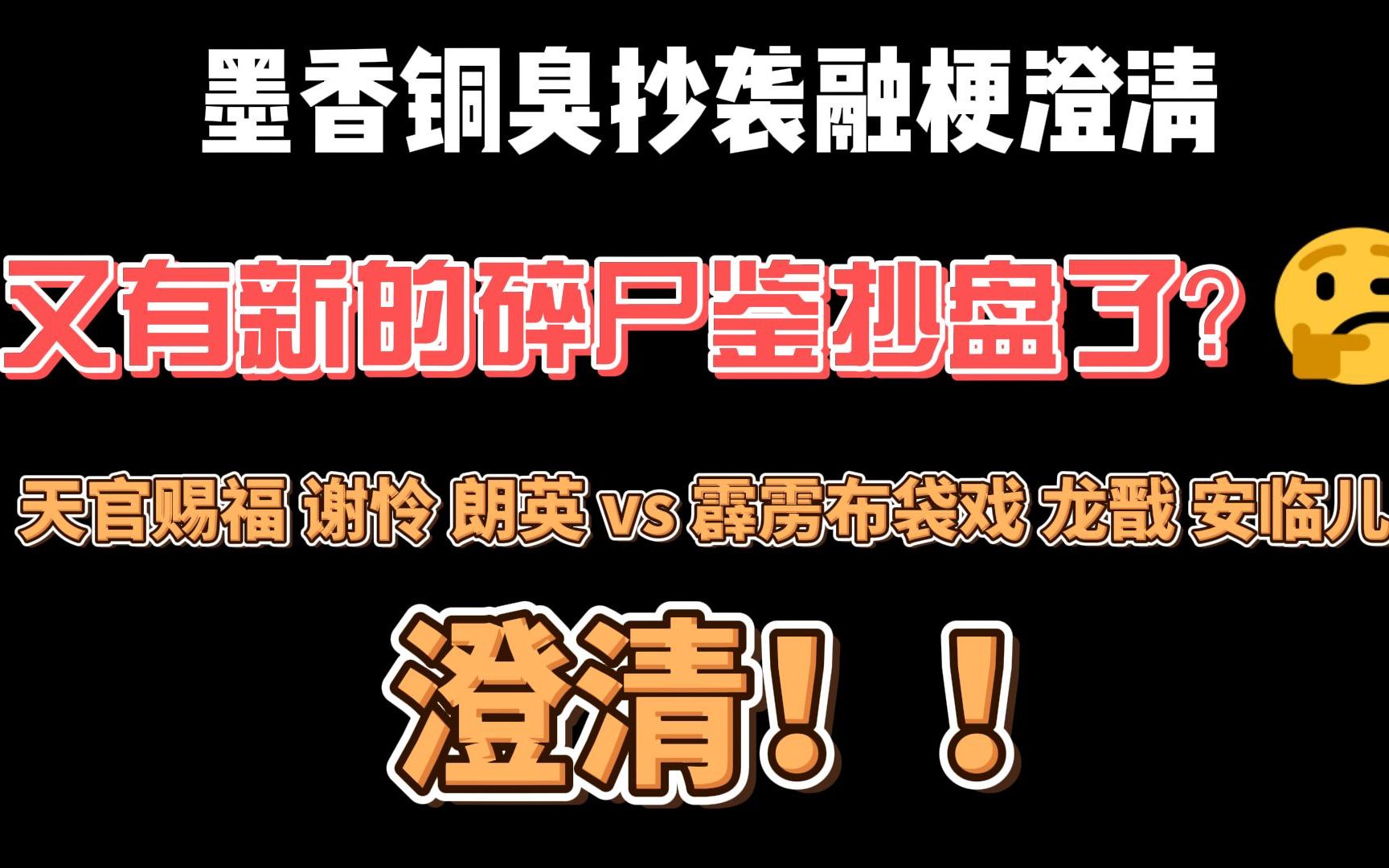 墨香铜臭抄袭融梗澄清

又有新的碎尸鉴抄盘了？

天官赐福 谢怜 朗英 vs 霹雳布袋戏 龙戬 安临儿

澄清！！